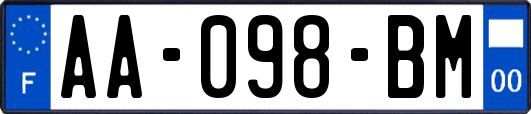 F
AA-098-BM
00